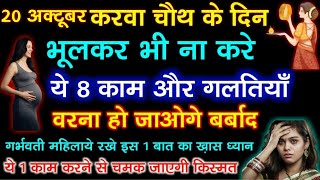 20 अक्टूबर करवा चौथ के दिन
भूलकर भी ना करे
ये 8 काम और गलतियाँ
वरना हो जाओगे बर्बाद
गर्भवती महिलाये रखे इस 1 बात का ख़ास ध्यान
ये 1 काम करने से चमक जाएगी किस्मत